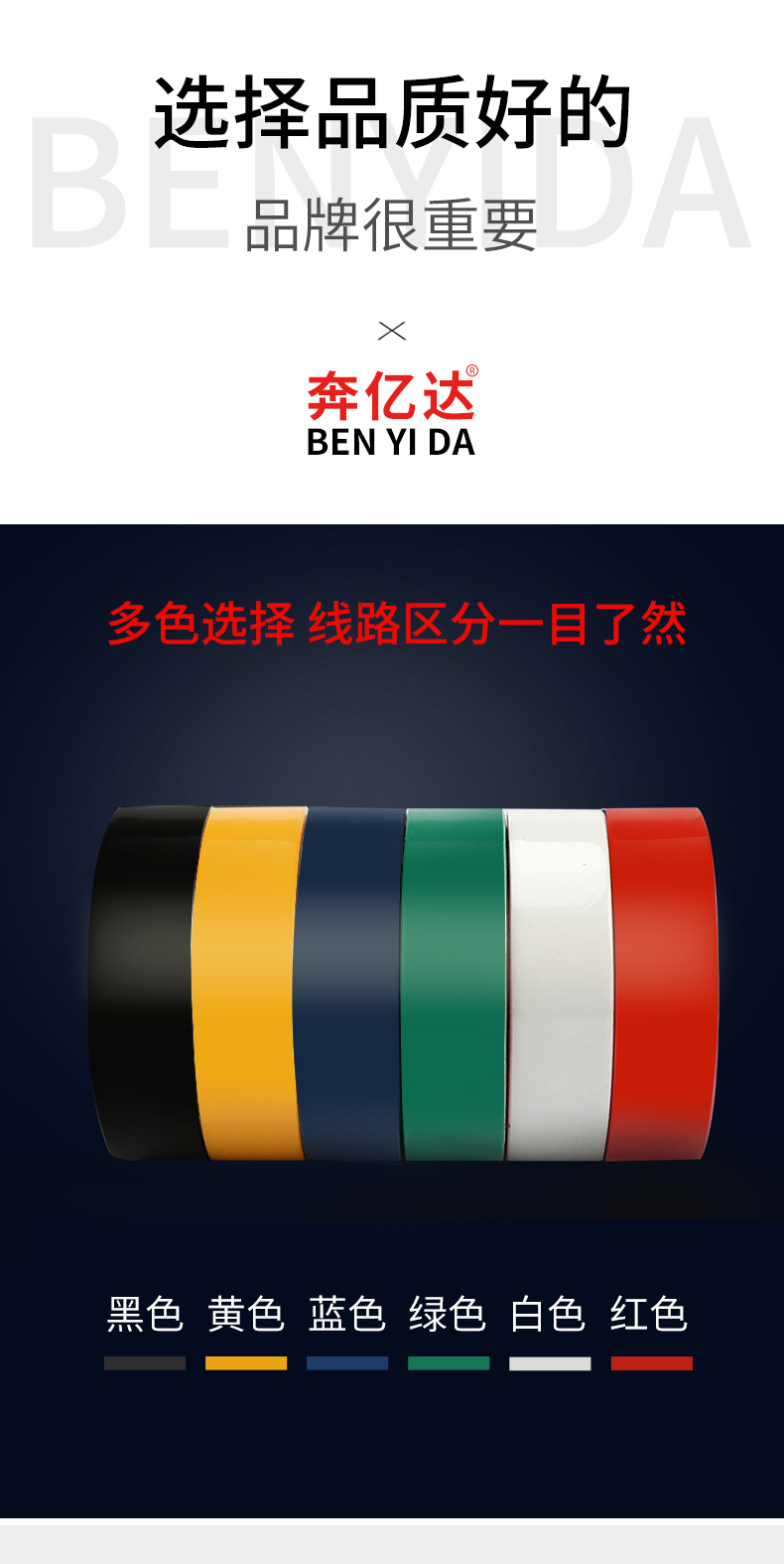 BENYIDA
选择品质好的
品牌很重要

×

奔亿达®
BEN YI DA

多色选择 线路区分一目了然

黑色 黄色 蓝色 绿色 白色 红色